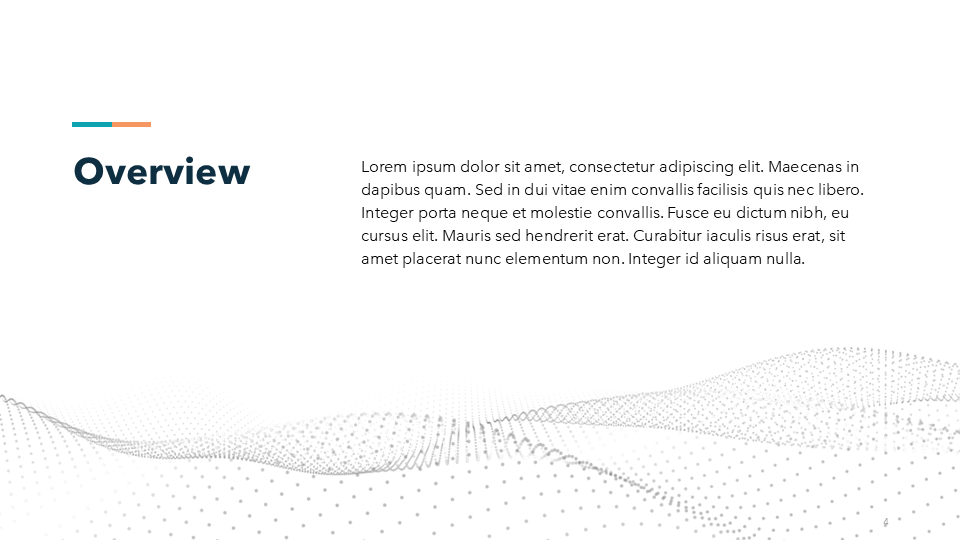 Overview

Lorem ipsum dolor sit amet, consectetur adipiscing elit. Maecenas in dapibus quam. Sed in dui vitae enim convallis facilisis quis nec libero. Integer porta neque et molestie convallis. Fusce eu dictum nibh, eu cursus elit. Mauris sed hendrerit erat. Curabitur iaculis risus erat, sit amet placerat nunc elementum non. Integer id aliquam nulla.

4